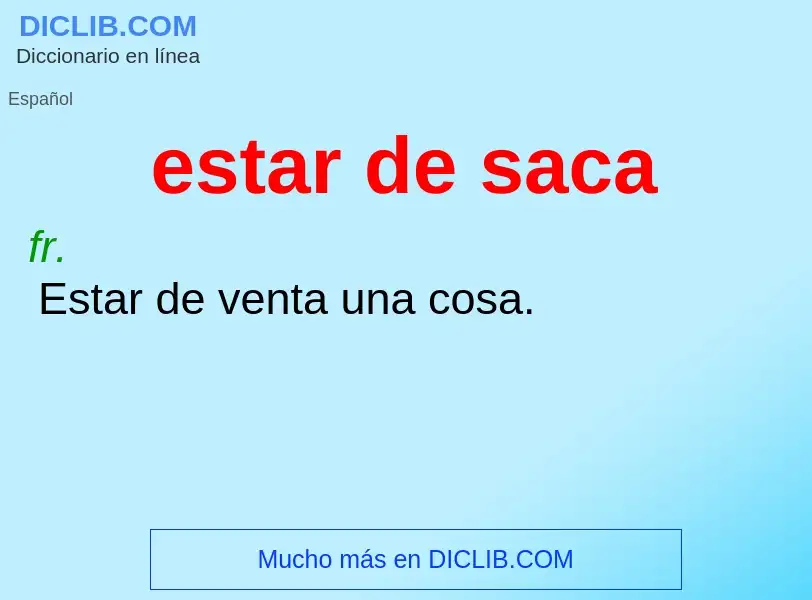 DICLIB.COM
Diccionario en línea

Español

estar de saca

fr.
Estar de venta una cosa.

Mucho más en DICLIB.COM